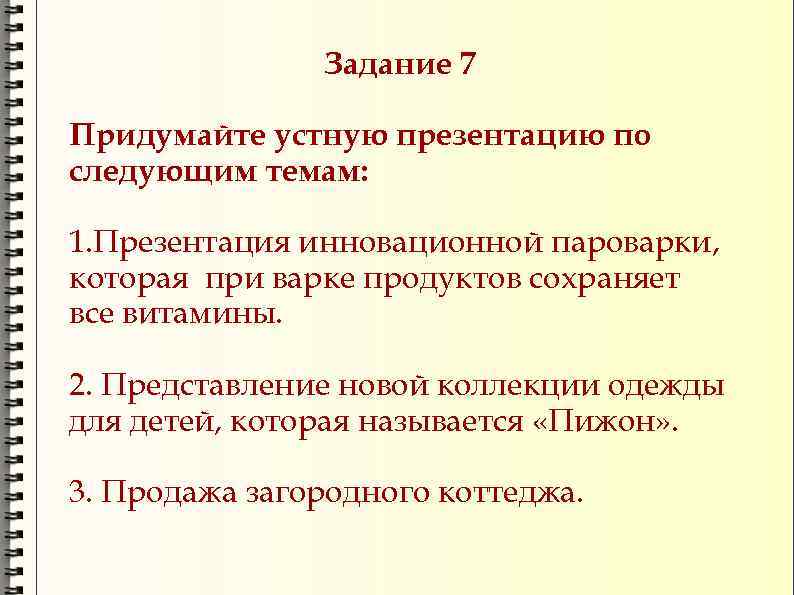 Задание 7

Придумайте устную презентацию по следующим темам:

1.Презентация инновационной пароварки, которая при варке продуктов сохраняет все витамины.

2. Представление новой коллекции одежды для детей, которая называется «Пижон».

3. Продажа загородного коттеджа.